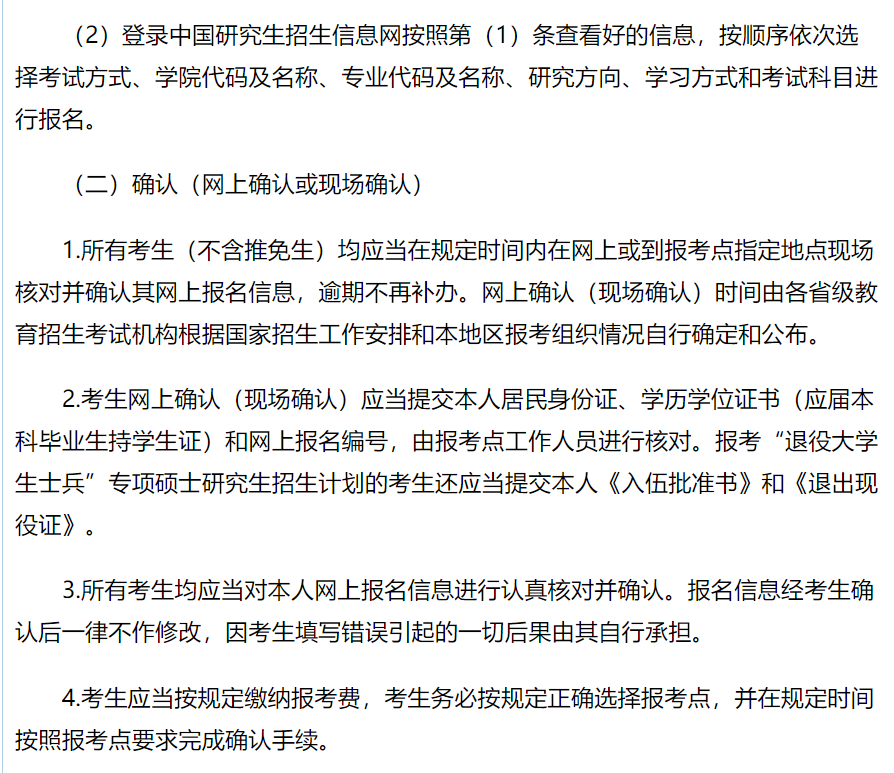 （2）登录中国研究生招生信息网按照第（1）条查看好的信息，按顺序依次选择考试方式、学院代码及名称、专业代码及名称、研究方向、学习方式和考试科目进行报名。

（二）确认（网上确认或现场确认）

1.所有考生（不含推免生）均应当在规定时间内在网上或到报考点指定地点现场核对并确认其网上报名信息，逾期不再补办。网上确认（现场确认）时间由各省级教育招生考试机构根据国家招生工作安排和本地区报考组织情况自行确定和公布。

2.考生网上确认（现场确认）应当提交本人居民身份证、学历学位证书（应届本科毕业生持学生证）和网上报名编号，由报考点工作人员进行核对。报考“退役大学生士兵”专项硕士研究生招生计划的考生还应当提交本人《入伍批准书》和《退出现役证》。

3.所有考生均应当对本人网上报名信息进行认真核对并确认。报名信息经考生确认后一律不作修改，因考生填写错误引起的一切后果由其自行承担。

4.考生应当按规定缴纳报考费，考生务必按规定正确选择报考点，并在规定时间按照报考点要求完成确认手续。